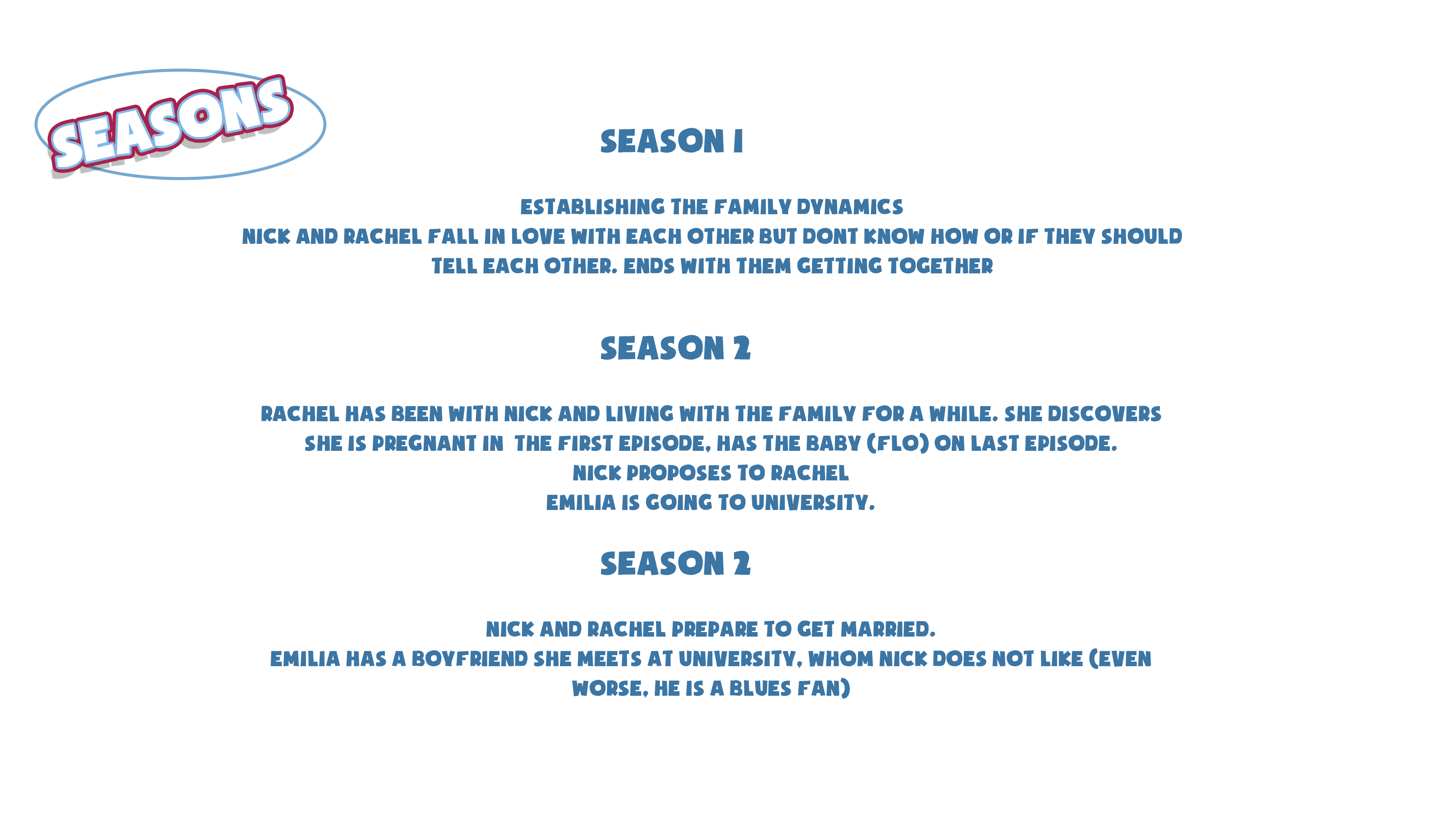 SEASONS

SEASON 1

ESTABLISHING THE FAMILY DYNAMICS
NICK AND RACHEL FALL IN LOVE WITH EACH OTHER BUT DONT KNOW HOW OR IF THEY SHOULD TELL EACH OTHER. ENDS WITH THEM GETTING TOGETHER

SEASON 2

RACHEL HAS BEEN WITH NICK AND LIVING WITH THE FAMILY FOR A WHILE. SHE DISCOVERS SHE IS PREGNANT IN THE FIRST EPISODE, HAS THE BABY (FLO) ON LAST EPISODE.
NICK PROPOSES TO RACHEL
EMILIA IS GOING TO UNIVERSITY.

SEASON 2

NICK AND RACHEL PREPARE TO GET MARRIED.
EMILIA HAS A BOYFRIEND SHE MEETS AT UNIVERSITY, WHOM NICK DOES NOT LIKE (EVEN WORSE, HE IS A BLUES FAN)